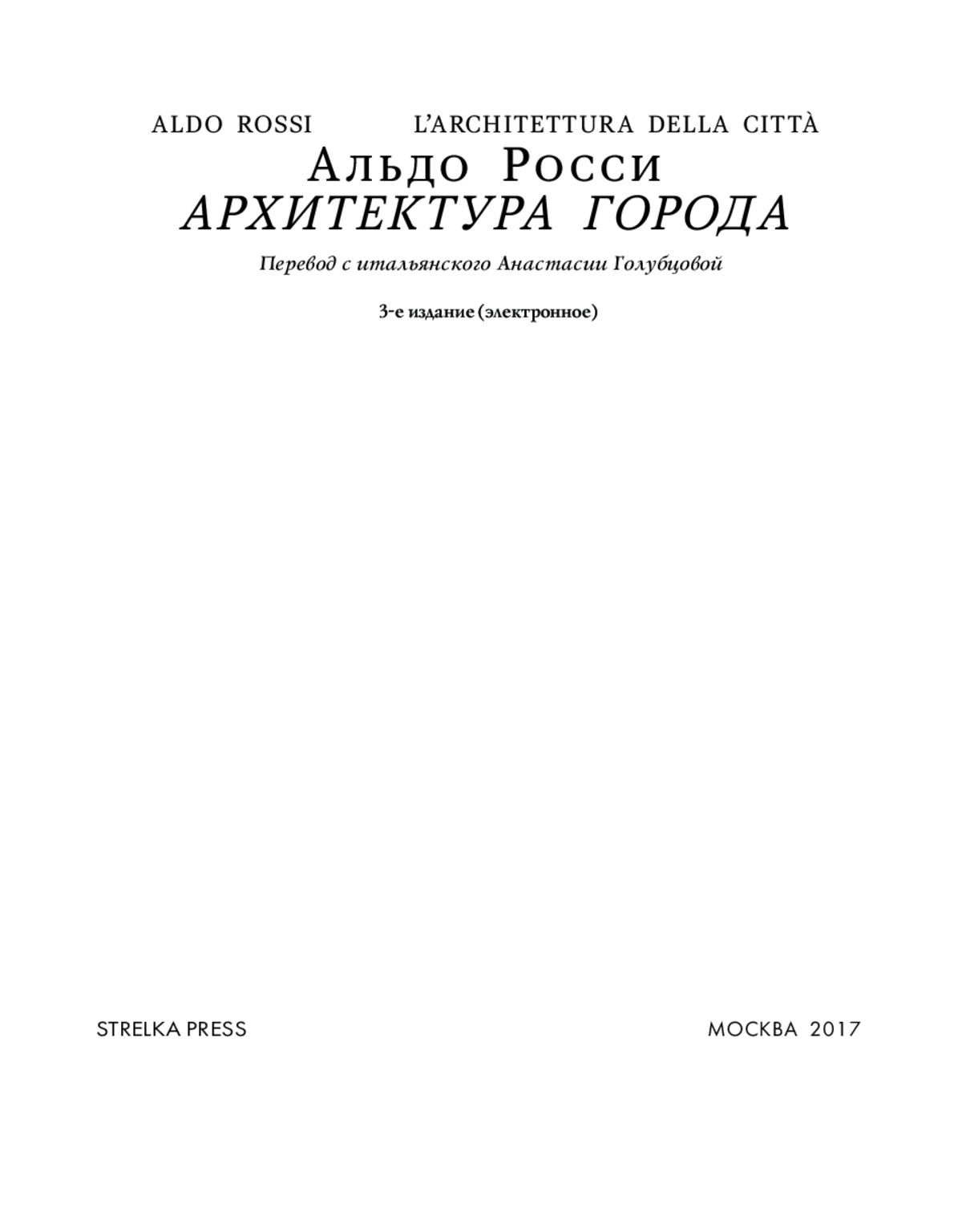 ALDO ROSSI L'ARCHITETTURA DELLA CITTÀ

Альдо Росси
АРХИТЕКТУРА ГОРОДА

Перевод с итальянского Анастасии Голубцовой

3-е издание (электронное)

STRELKA PRESS МОСКВА 2017